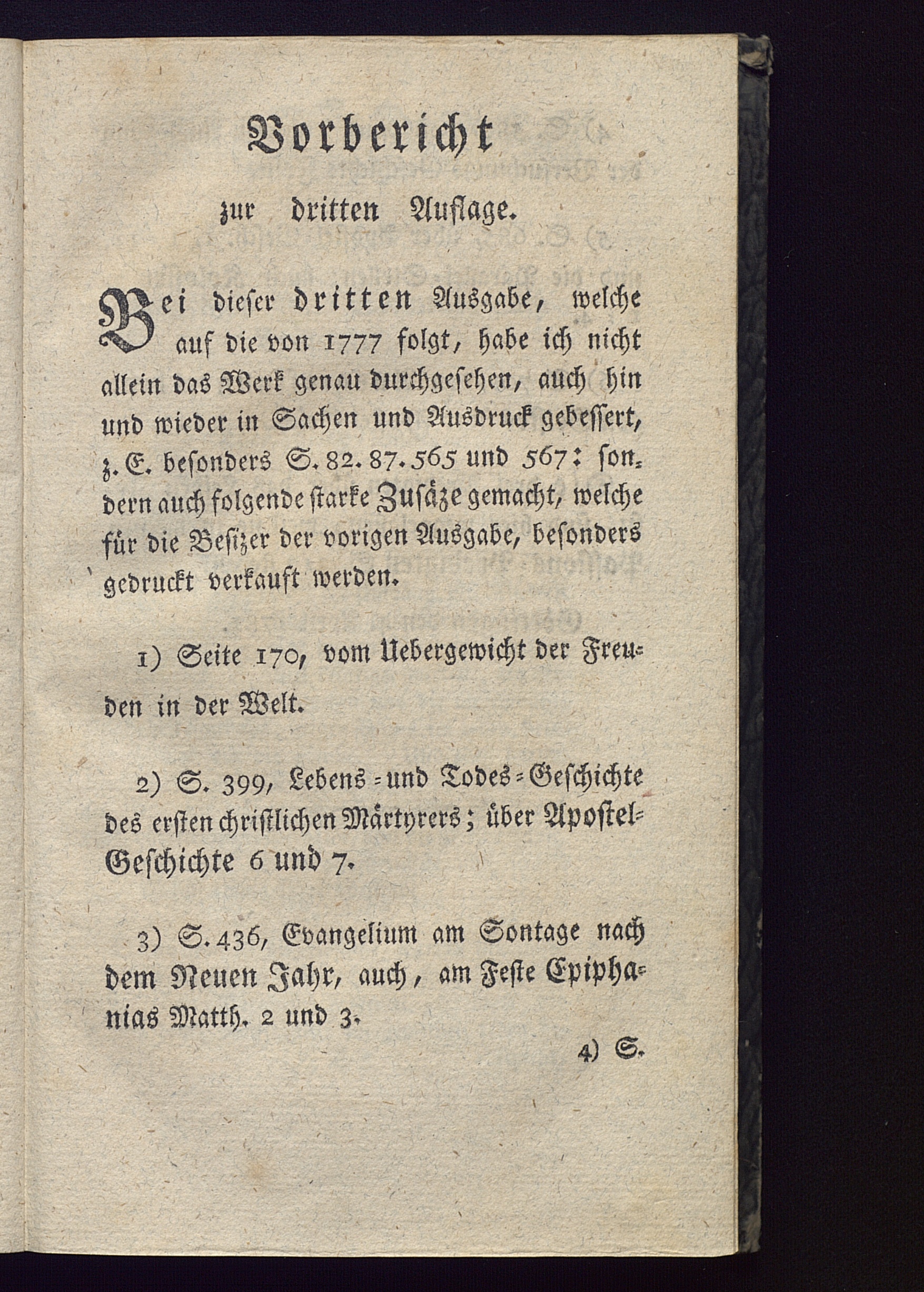 Vorbericht

zur dritten Auflage.

Bei dieser dritten Ausgabe, welche auf die von 1777 folgt, habe ich nicht allein das Werk genau durchgesehen, auch hin und wieder in Sachen und Ausdruck gebessert, z. E. besonders S. 82. 87. 565 und 567: sondern auch folgende starke Zusäze gemacht, welche für die Besizer der vorigen Ausgabe, besonders gedruckt verkauft werden.

1) Seite 170, vom Uebergewicht der Freuden in der Welt.

2) S. 399, Lebens- und Todes-Geschichte des ersten christlichen Märtyrers; über Apostel-Geschichte 6 und 7.

3) S. 436, Evangelium am Sontage nach dem Neuen Jahr, auch, am Feste Epiphanias Matth. 2 und 3.

4) S.